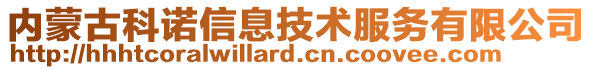 内蒙古科诺信息技术服务有限公司
http://hhhtcoralwillard.cn.coovee.com